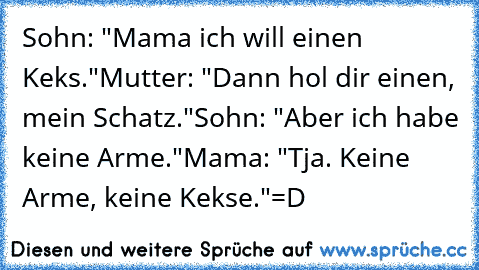 Sohn: "Mama ich will einen Keks."Mutter: "Dann hol dir einen, mein Schatz."Sohn: "Aber ich habe keine Arme."Mama: "Tja. Keine Arme, keine Kekse."=D

Diesen und weitere Sprüche auf www.sprüche.cc